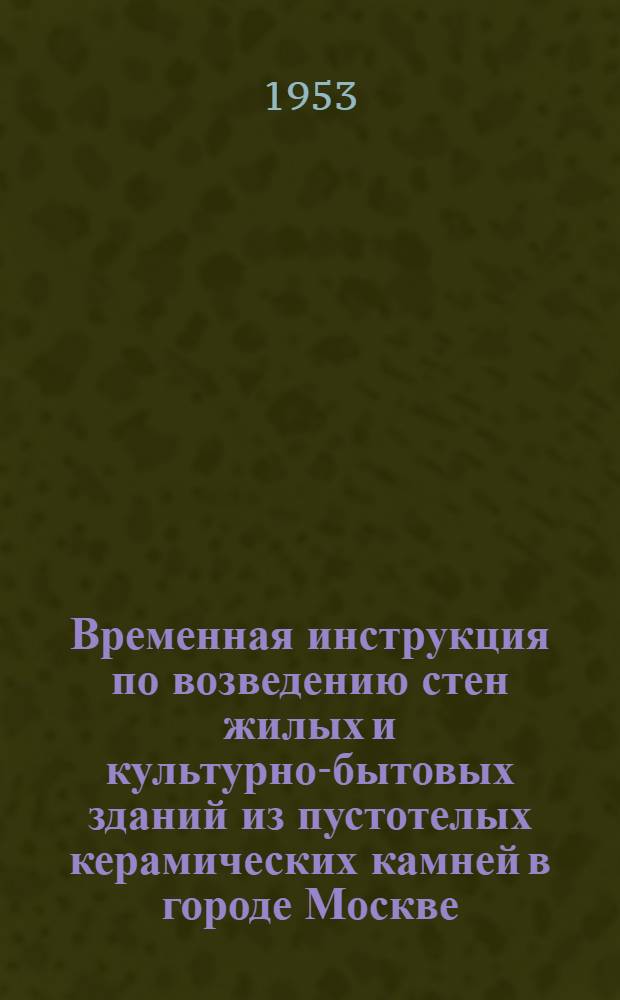 1953

Временная инструкция по возведению стен жилых и культурно-бытовых зданий из пустотелых керамических камней в городе Москве